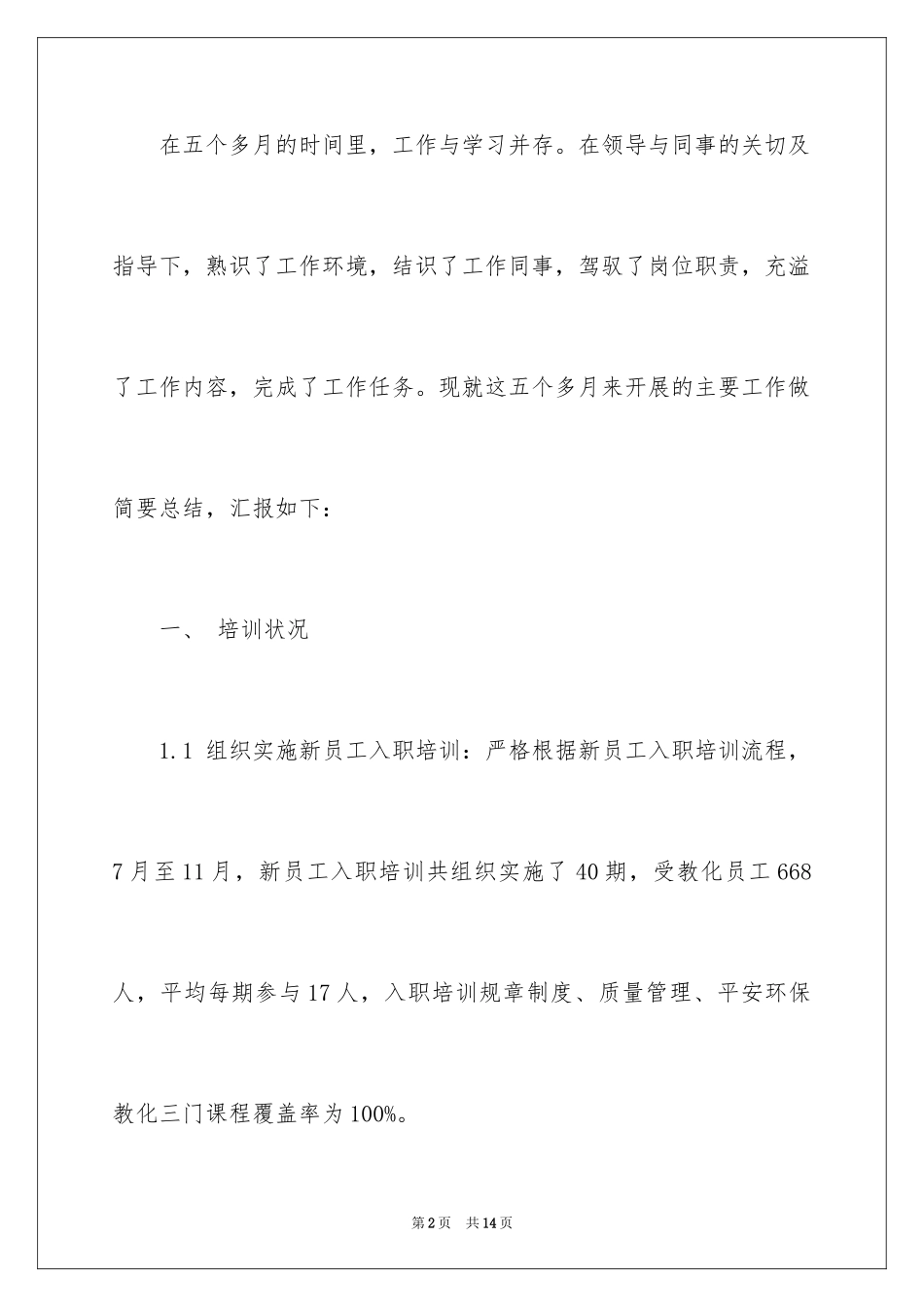 在五个多月的时间里，工作与学习并存。在领导与同事的关切及指导下，熟识了工作环境，结识了工作同事，驾驭了岗位职责，充溢了工作内容，完成了工作任务。现就这五个多月来开展的主要工作做简要总结，汇报如下：

一、 培训状况

1.1 组织实施新员工入职培训：严格根据新员工入职培训流程，7月至11月，新员工入职培训共组织实施了40期，受教化员工668人，平均每期参与17人，入职培训规章制度、质量管理、平安环保教化三门课程覆盖率为100%。

第2页 共14页